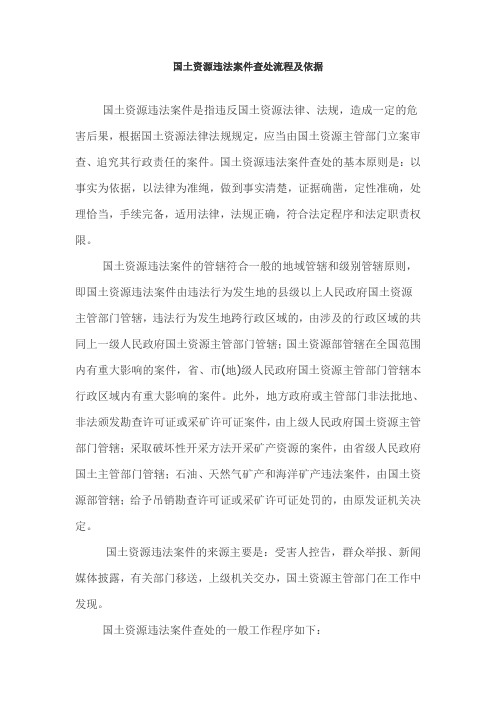 国土资源违法案件查处流程及依据

国土资源违法案件是指违反国土资源法律、法规，造成一定的危害后果，根据国土资源法律法规规定，应当由国土资源主管部门立案审查、追究其行政责任的案件。国土资源违法案件查处的基本原则是：以事实为依据，以法律为准绳，做到事实清楚，证据确凿，定性准确，处理恰当，手续完备，适用法律，法规正确，符合法定程序和法定职责权限。

国土资源违法案件的管辖符合一般的地域管辖和级别管辖原则，即国土资源违法案件由违法行为发生地的县级以上人民政府国土资源主管部门管辖，违法行为发生地跨行政区域的，由涉及的行政区域的共同上一级人民政府国土资源主管部门管辖；国土资源部管辖在全国范围内有重大影响的案件，省、市(地)级人民政府国土资源主管部门管辖本行政区域内有重大影响的案件。此外，地方政府或主管部门非法批地、非法颁发勘查许可证或采矿许可证案件，由上级人民政府国土资源主管部门管辖；采取破坏性开采方法开采矿产资源的案件，由省级人民政府国土主管部门管辖；石油、天然气矿产和海洋矿产违法案件，由国土资源部管辖；给予吊销勘查许可证或采矿许可证处罚的，由原发证机关决定。

国土资源违法案件的来源主要是：受害人控告，群众举报、新闻媒体披露，有关部门移送，上级机关交办，国土资源主管部门在工作中发现。

国土资源违法案件查处的一般工作程序如下：